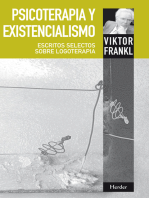 PSICOTERAPIA Y EXISTENCIALISMO

ESCRITOS SELECTOS SOBRE LOGOTERAPIA

VIKTOR FRANKL

Herder